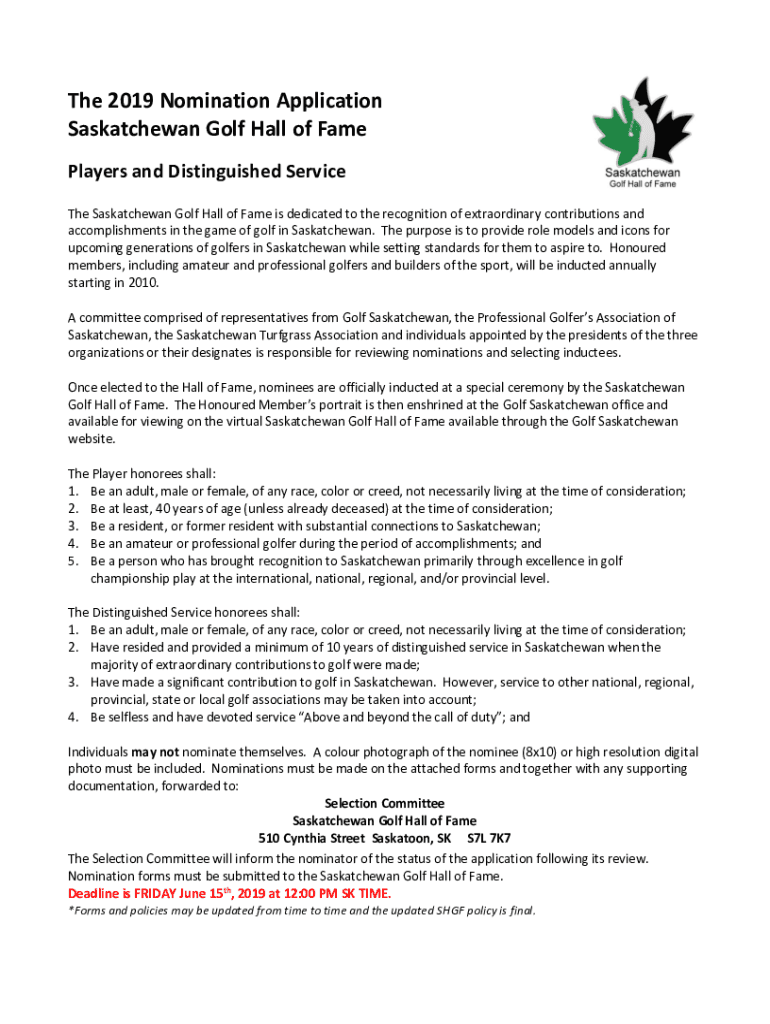 The 2019 Nomination Application
Saskatchewan Golf Hall of Fame

Saskatchewan
Golf Hall of Fame

Players and Distinguished Service

The Saskatchewan Golf Hall of Fame is dedicated to the recognition of extraordinary contributions and accomplishments in the game of golf in Saskatchewan. The purpose is to provide role models and icons for upcoming generations of golfers in Saskatchewan while setting standards for them to aspire to. Honoured members, including amateur and professional golfers and builders of the sport, will be inducted annually starting in 2010.

A committee comprised of representatives from Golf Saskatchewan, the Professional Golfer's Association of Saskatchewan, the Saskatchewan Turfgrass Association and individuals appointed by the presidents of the three organizations or their designates is responsible for reviewing nominations and selecting inductees.

Once elected to the Hall of Fame, nominees are officially inducted at a special ceremony by the Saskatchewan Golf Hall of Fame. The Honoured Member's portrait is then enshrined at the Golf Saskatchewan office and available for viewing on the virtual Saskatchewan Golf Hall of Fame available through the Golf Saskatchewan website.

The Player honorees shall:
1. Be an adult, male or female, of any race, color or creed, not necessarily living at the time of consideration;
2. Be at least, 40 years of age (unless already deceased) at the time of consideration;
3. Be a resident, or former resident with substantial connections to Saskatchewan;
4. Be an amateur or professional golfer during the period of accomplishments; and
5. Be a person who has brought recognition to Saskatchewan primarily through excellence in golf championship play at the international, national, regional, and/or provincial level.

The Distinguished Service honorees shall:
1. Be an adult, male or female, of any race, color or creed, not necessarily living at the time of consideration;
2. Have resided and provided a minimum of 10 years of distinguished service in Saskatchewan when the majority of extraordinary contributions to golf were made;
3. Have made a significant contribution to golf in Saskatchewan. However, service to other national, regional, provincial, state or local golf associations may be taken into account;
4. Be selfless and have devoted service "Above and beyond the call of duty"; and

Individuals may not nominate themselves. A colour photograph of the nominee (8x10) or high resolution digital photo must be included. Nominations must be made on the attached forms and together with any supporting documentation, forwarded to:

Selection Committee
Saskatchewan Golf Hall of Fame
510 Cynthia Street Saskatoon, SK S7L 7K7

The Selection Committee will inform the nominator of the status of the application following its review. Nomination forms must be submitted to the Saskatchewan Golf Hall of Fame.
Deadline is FRIDAY June 15$^{th}$, 2019 at 12:00 PM SK TIME.
*Forms and policies may be updated from time to time and the updated SHGF policy is final.